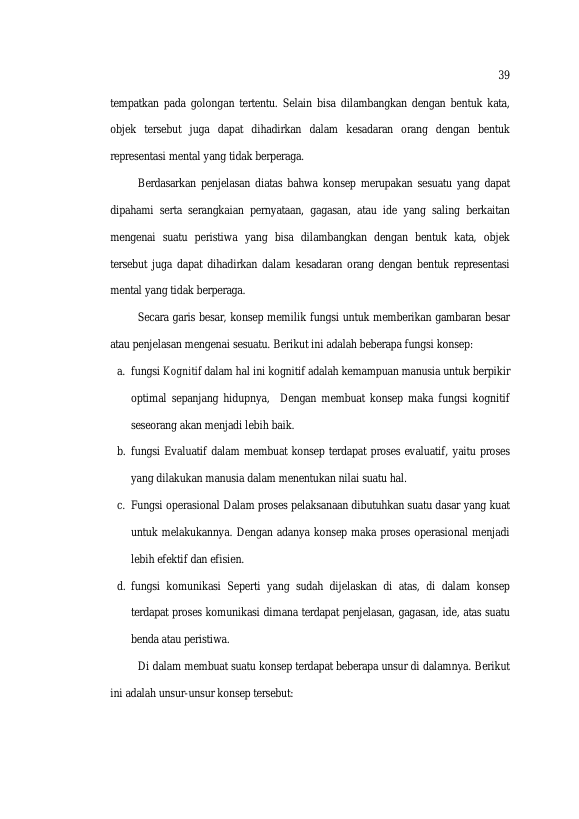 39

tempatkan pada golongan tertentu. Selain bisa dilambangkan dengan bentuk kata, objek tersebut juga dapat dihadirkan dalam kesadaran orang dengan bentuk representasi mental yang tidak berperaga.

Berdasarkan penjelasan diatas bahwa konsep merupakan sesuatu yang dapat dipahami serta serangkaian pernyataan, gagasan, atau ide yang saling berkaitan mengenai suatu peristiwa yang bisa dilambangkan dengan bentuk kata, objek tersebut juga dapat dihadirkan dalam kesadaran orang dengan bentuk representasi mental yang tidak berperaga.

Secara garis besar, konsep memilik fungsi untuk memberikan gambaran besar atau penjelasan mengenai sesuatu. Berikut ini adalah beberapa fungsi konsep:

a. fungsi Kognitif dalam hal ini kognitif adalah kemampuan manusia untuk berpikir optimal sepanjang hidupnya, Dengan membuat konsep maka fungsi kognitif seseorang akan menjadi lebih baik.

b. fungsi Evaluatif dalam membuat konsep terdapat proses evaluatif, yaitu proses yang dilakukan manusia dalam menentukan nilai suatu hal.

c. Fungsi operasional Dalam proses pelaksanaan dibutuhkan suatu dasar yang kuat untuk melakukannya. Dengan adanya konsep maka proses operasional menjadi lebih efektif dan efisien.

d. fungsi komunikasi Seperti yang sudah dijelaskan di atas, di dalam konsep terdapat proses komunikasi dimana terdapat penjelasan, gagasan, ide, atas suatu benda atau peristiwa.

Di dalam membuat suatu konsep terdapat beberapa unsur di dalamnya. Berikut ini adalah unsur-unsur konsep tersebut: